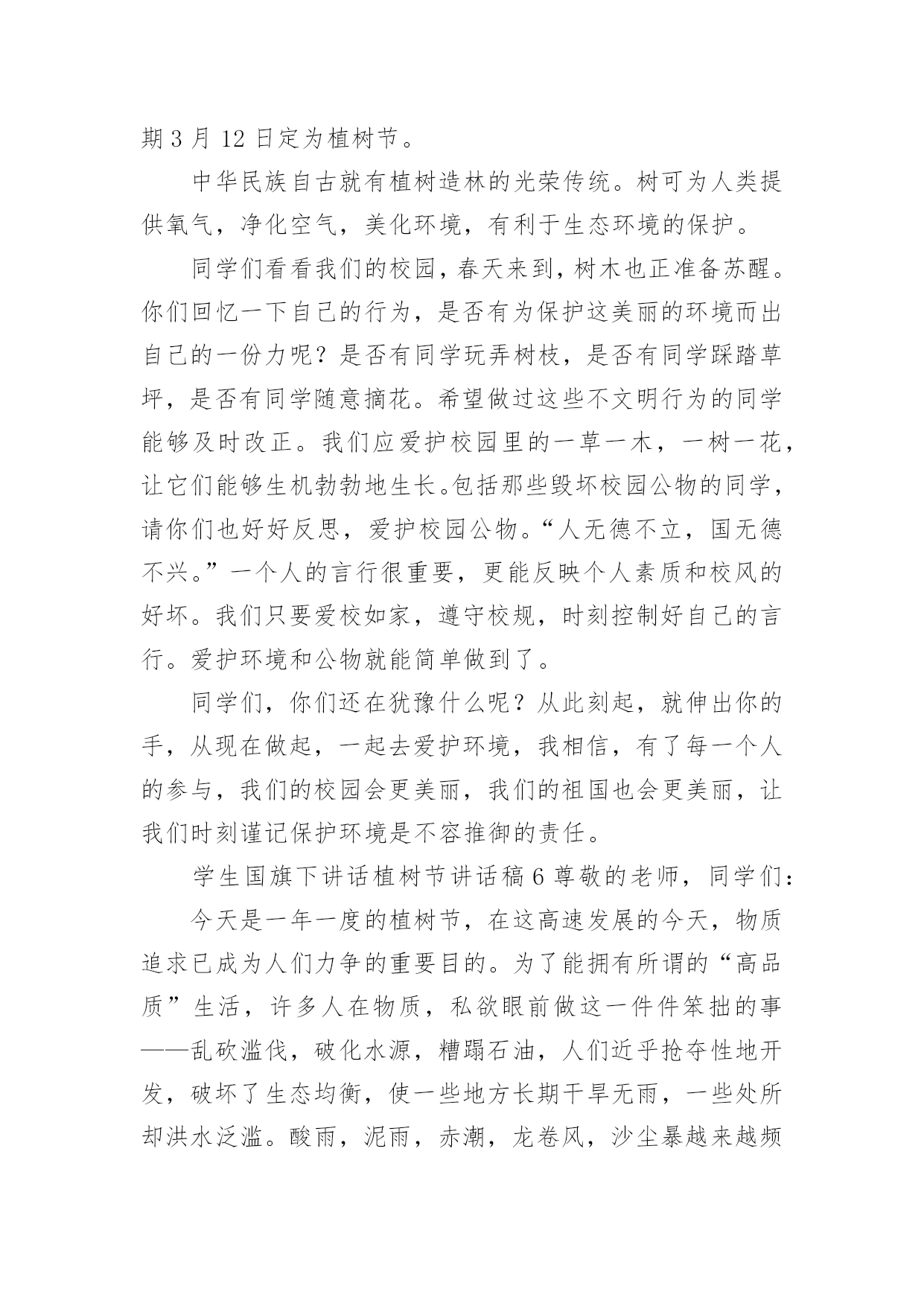 期 3 月 12 日定为植树节。

中华民族自古就有植树造林的光荣传统。树可为人类提供氧气，净化空气，美化环境，有利于生态环境的保护。

同学们看看我们的校园，春天来到，树木也正准备苏醒。你们回忆一下自己的行为，是否有为保护这美丽的环境而出自己的一份力呢？是否有同学玩弄树枝，是否有同学踩踏草坪，是否有同学随意摘花。希望做过这些不文明行为的同学能够及时改正。我们应爱护校园里的一草一木，一树一花，让它们能够生机勃勃地生长。包括那些毁坏校园公物的同学，请你们也好好反思，爱护校园公物。“人无德不立，国无德不兴。”一个人的言行很重要，更能反映个人素质和校风的好坏。我们只要爱校如家，遵守校规，时刻控制好自己的言行。爱护环境和公物就能简单做到了。

同学们，你们还在犹豫什么呢？从此刻起，就伸出你的手，从现在做起，一起去爱护环境，我相信，有了每一个人的参与，我们的校园会更美丽，我们的祖国也会更美丽，让我们时刻谨记保护环境是不容推御的责任。

学生国旗下讲话植树节讲话稿 6 尊敬的老师，同学们：

今天是一年一度的植树节，在这高速发展的今天，物质追求已成为人们力争的重要目的。为了能拥有所谓的“高品质”生活，许多人在物质，私欲眼前做这一件件笨拙的事——乱砍滥伐，破化水源，糟蹋石油，人们近乎抢夺性地开发，破坏了生态均衡，使一些地方长期干旱无雨，一些处所却洪水泛滥。酸雨，泥雨，赤潮，龙卷风，沙尘暴越来越频